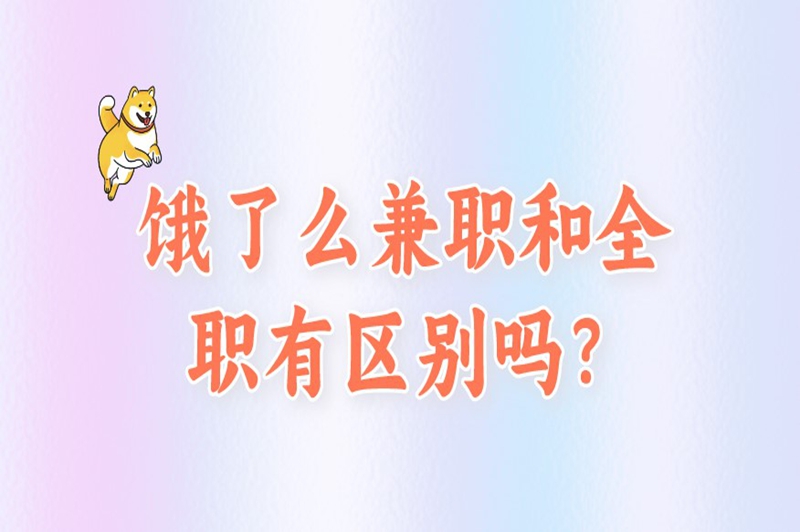 饿了么兼职和全职有区别吗？